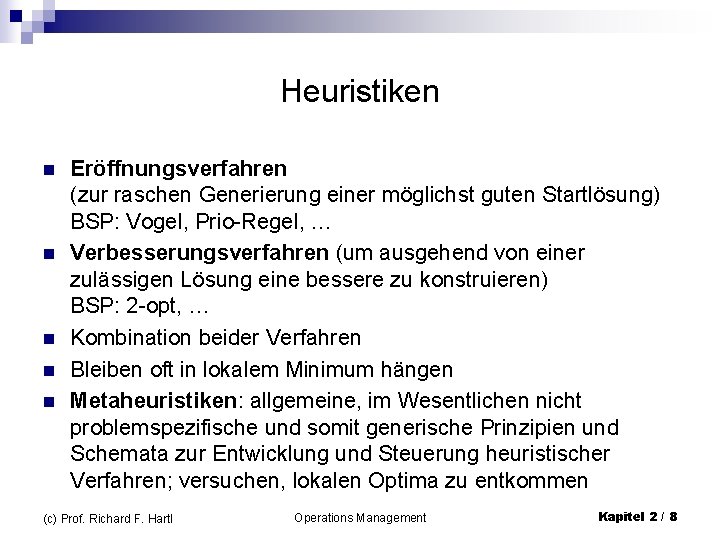 Heuristiken

Eröffnungsverfahren (zur raschen Generierung einer möglichst guten Startlösung) BSP: Vogel, Prio-Regel, …

Verbesserungsverfahren (um ausgehend von einer zulässigen Lösung eine bessere zu konstruieren) BSP: 2-opt, …

Kombination beider Verfahren

Bleiben oft in lokalem Minimum hängen

Metaheuristiken: allgemeine, im Wesentlichen nicht problemspezifische und somit generische Prinzipien und Schemata zur Entwicklung und Steuerung heuristischer Verfahren; versuchen, lokalen Optima zu entkommen

(c) Prof. Richard F. Hartl

Operations Management

Kapitel 2 / 8